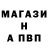 МАГАЗИ
Н
А ПВП